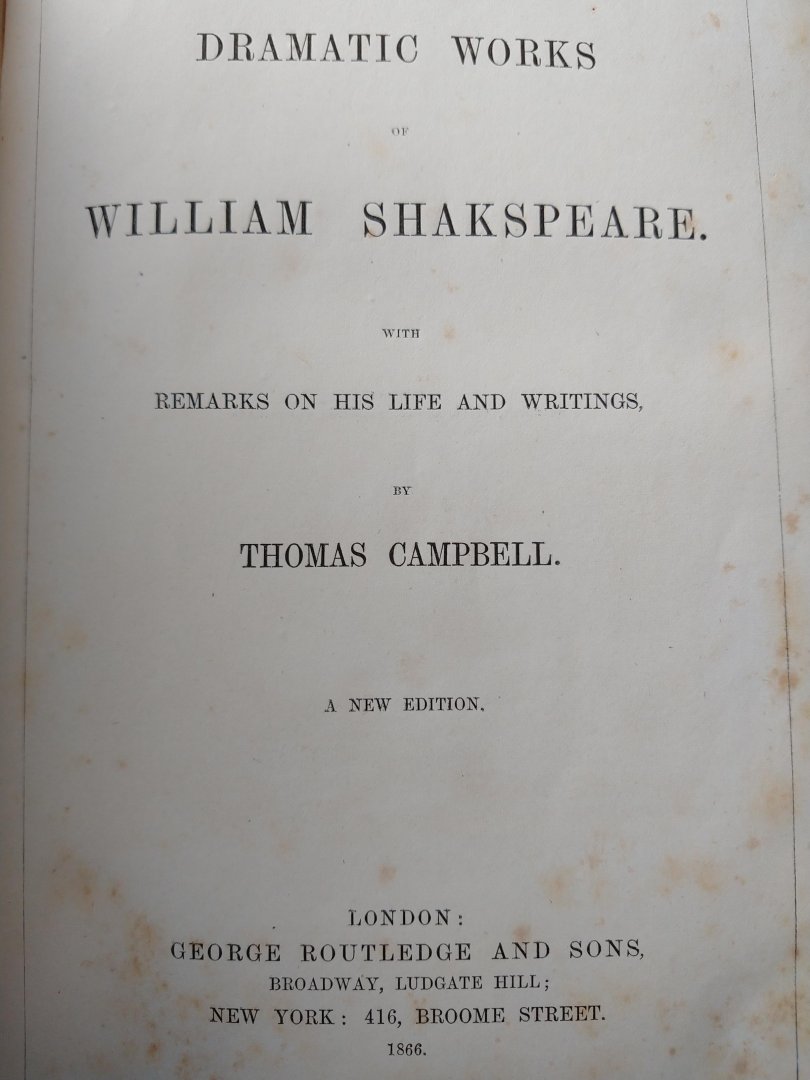 DRAMATIC WORKS

OF

WILLIAM SHAKSPEARE.

WITH

REMARKS ON HIS LIFE AND WRITINGS,

BY

THOMAS CAMPBELL.

A NEW EDITION.

LONDON:
GEORGE ROUTLEDGE AND SONS,
BROADWAY, LUDGATE HILL;
NEW YORK: 416, BROOME STREET.
1866.